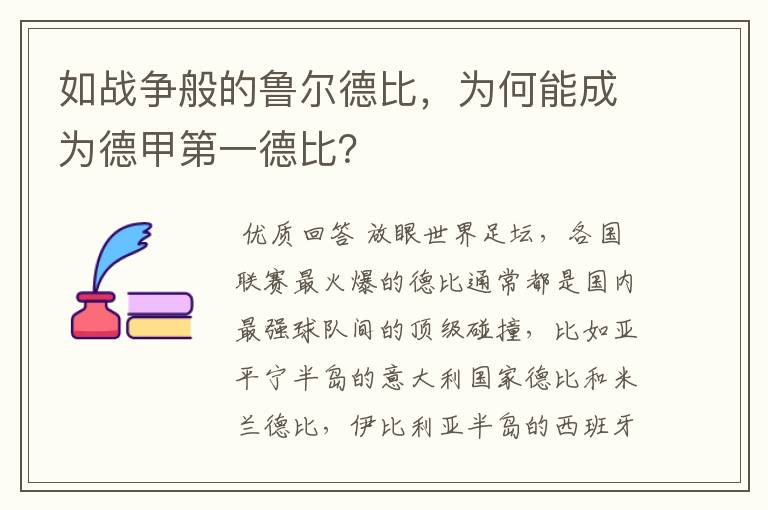 如战争般的鲁尔德比，为何能成为德甲第一德比？

优质回答 放眼世界足坛，各国联赛最火爆的德比通常都是国内最强球队间的顶级碰撞，比如亚平宁半岛的意大利国家德比和米兰德比，伊比利亚半岛的西班牙